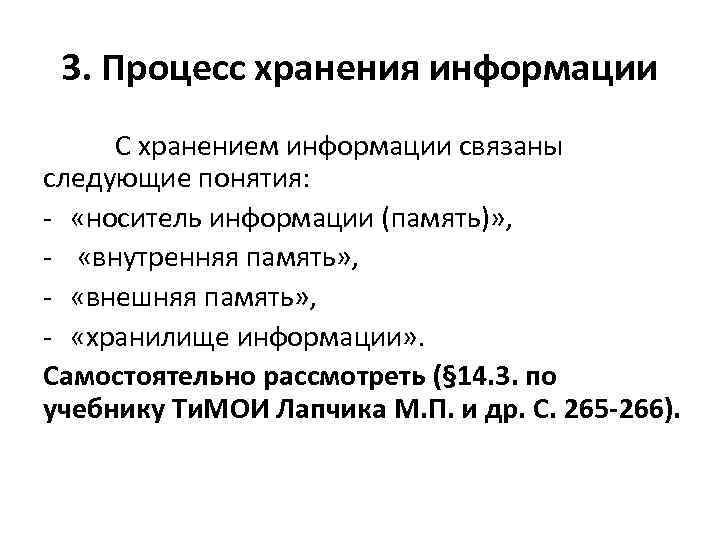 3. Процесс хранения информации

С хранением информации связаны следующие понятия:

- «носитель информации (память)»,
- «внутренняя память»,
- «внешняя память»,
- «хранилище информации».

Самостоятельно рассмотреть (§14.3. по учебнику ТиМОИ Лапчика М.П. и др. С. 265-266).